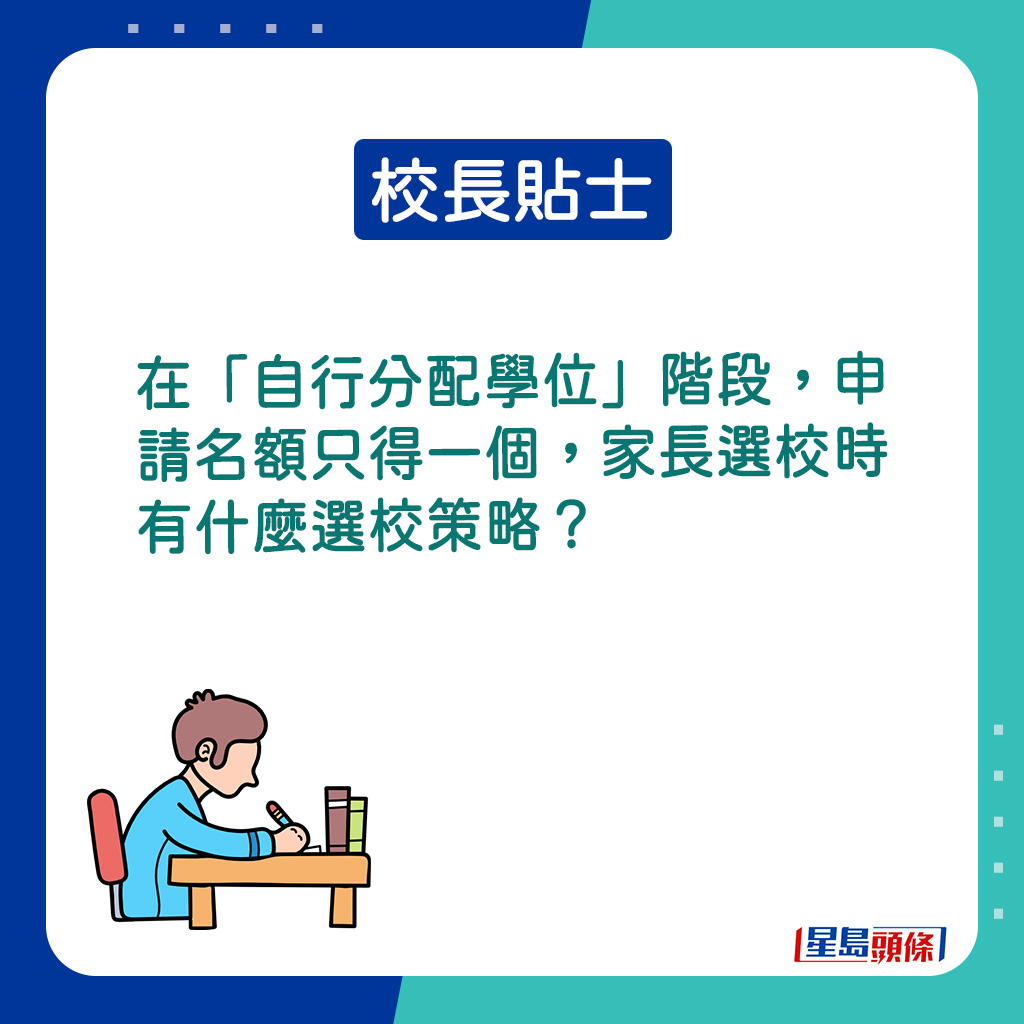 校長貼士

在「自行分配學位」階段，申請名額只得一個，家長選校時有什麼選校策略？

星島頭條